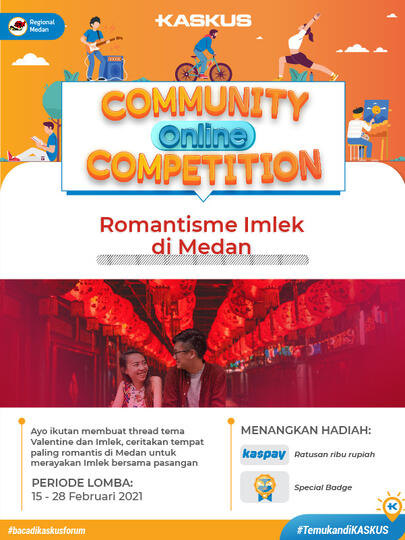 Regional Medan

KASKUS

COMMUNITY
Online
COMPETITION

Romantisme Imlek di Medan

Ayo ikutan membuat thread tema Valentine dan Imlek, ceritakan tempat paling romantis di Medan untuk merayakan Imlek bersama pasangan

PERIODE LOMBA:
15 - 28 Februari 2021

MENANGKAN HADIAH:

kaspay
Ratusan ribu rupiah

Special Badge

#bacadikaskusforum

#TemukandiKASKUS